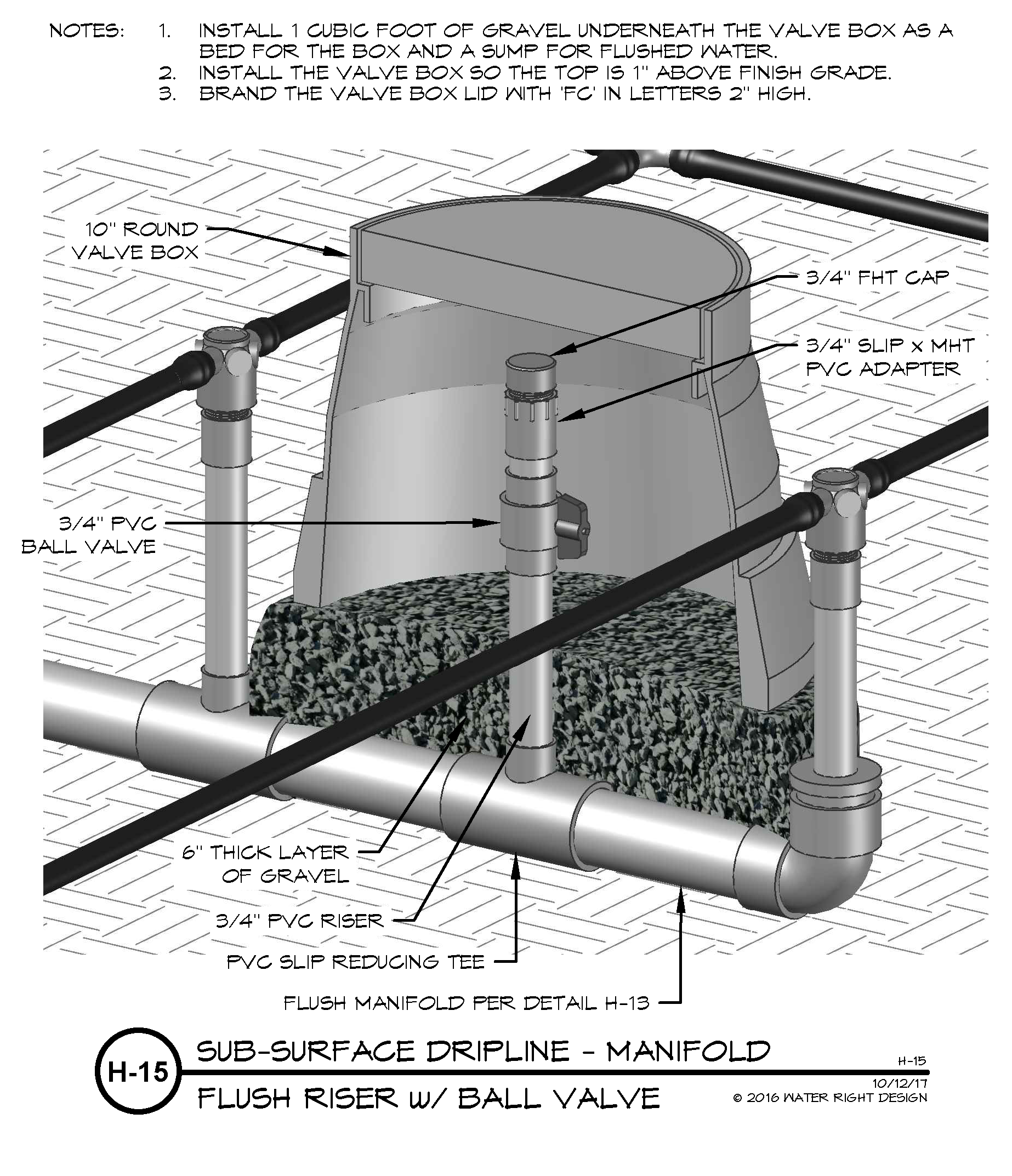 NOTES: 1. INSTALL 1 CUBIC FOOT OF GRAVEL UNDERNEATH THE VALVE BOX AS A BED FOR THE BOX AND A SUMP FOR FLUSHED WATER.
2. INSTALL THE VALVE BOX SO THE TOP IS 1" ABOVE FINISH GRADE.
3. BRAND THE VALVE BOX LID WITH 'FC' IN LETTERS 2" HIGH.

10" ROUND VALVE BOX

3/4" FHT CAP

3/4" SLIP x MHT PVC ADAPTER

3/4" PVC BALL VALVE

6" THICK LAYER OF GRAVEL

3/4" PVC RISER

PVC SLIP REDUCING TEE

FLUSH MANIFOLD PER DETAIL H-13

H-15

SUB-SURFACE DRIPLINE - MANIFOLD

FLUSH RISER w/ BALL VALVE

H-15
10/12/17
© 2016 WATER RIGHT DESIGN